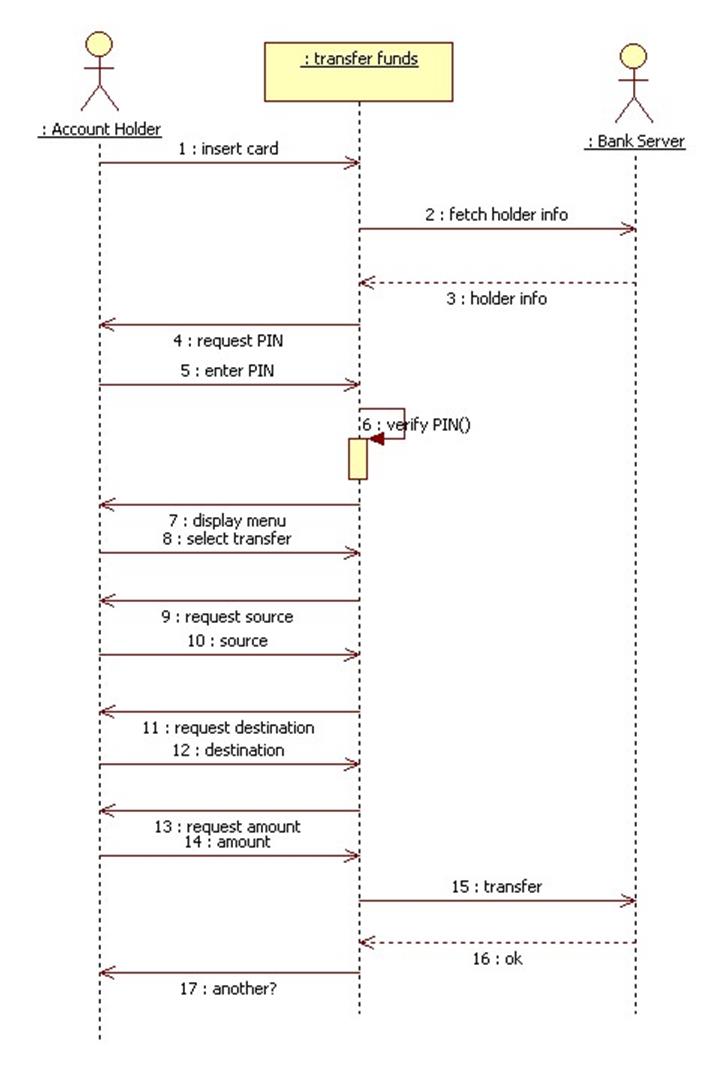 : Account Holder

: transfer funds

: Bank Server

1 : insert card

2 : fetch holder info

3 : holder info

4 : request PIN

5 : enter PIN

6 : verify PIN()

7 : display menu

8 : select transfer

9 : request source

10 : source

11 : request destination

12 : destination

13 : request amount

14 : amount

15 : transfer

16 : ok

17 : another?